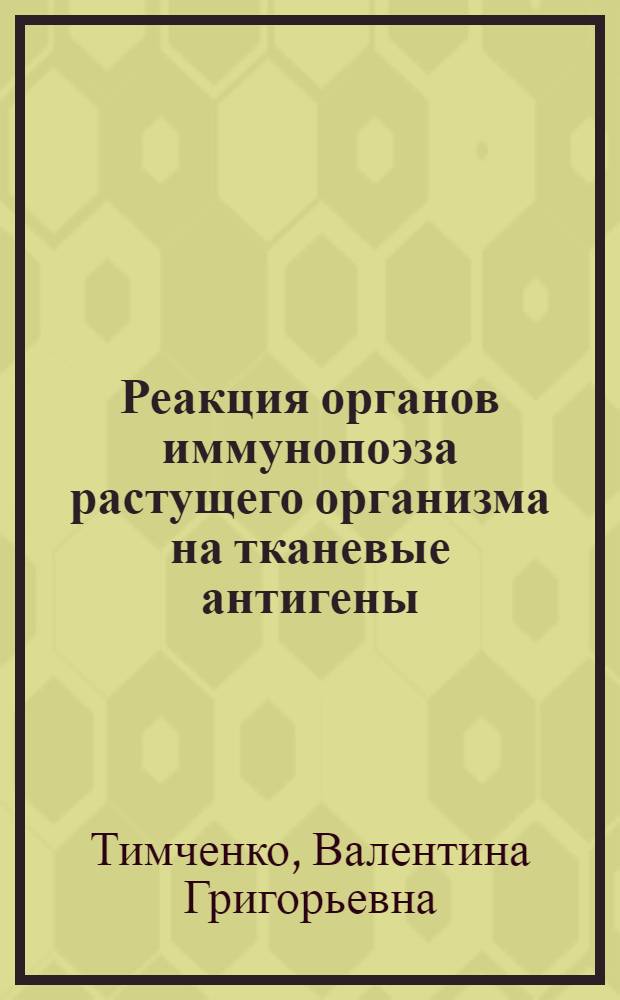 Реакция органов иммунопоэза растущего организма на тканевые антигены

Тимченко, Валентина Григорьевна